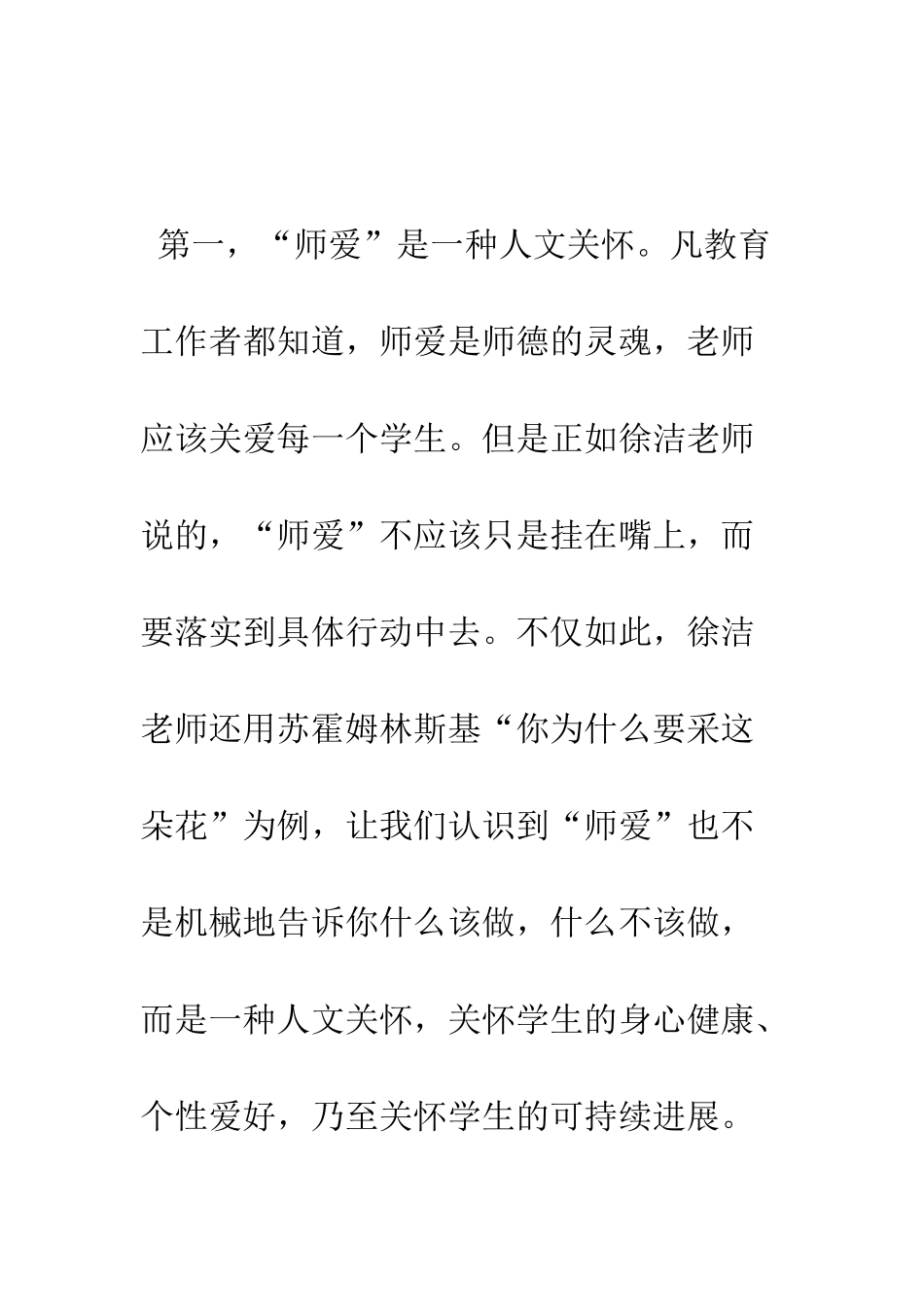 第一，“师爱”是一种人文关怀。凡教育工作者都知道，师爱是师德的灵魂，老师应该关爱每一个学生。但是正如徐洁老师说的，“师爱”不应该只是挂在嘴上，而要落实到具体行动中去。不仅如此，徐洁老师还用苏霍姆林斯基“你为什么要采这朵花”为例，让我们认识到“师爱”也不是机械地告诉你什么该做，什么不该做，而是一种人文关怀，关怀学生的身心健康、个性爱好，乃至关怀学生的可持续进展。